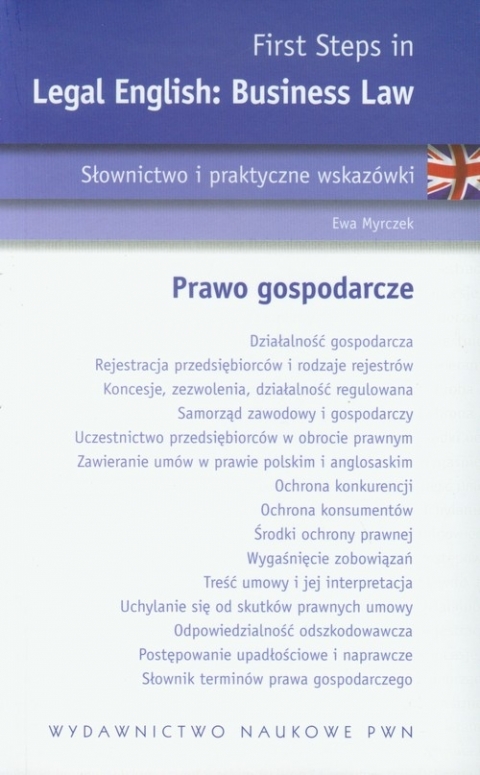 First Steps in
Legal English: Business Law

Słownictwo i praktyczne wskazówki

Ewa Myrczek

Prawo gospodarcze

Działalność gospodarcza
Rejestracja przedsiębiorców i rodzaje rejestrów
Koncesje, zezwolenia, działalność regulowana
Samorząd zawodowy i gospodarczy
Uczestnictwo przedsiębiorców w obrocie prawnym
Zawieranie umów w prawie polskim i anglosaskim
Ochrona konkurencji
Ochrona konsumentów
Środki ochrony prawnej
Wygaśnięcie zobowiązań
Treść umowy i jej interpretacja
Uchylanie się od skutków prawnych umowy
Odpowiedzialność odszkodowawcza
Postępowanie upadłościowe i naprawcze
Słownik terminów prawa gospodarczego

WYDAWNICTWO NAUKOWE PWN